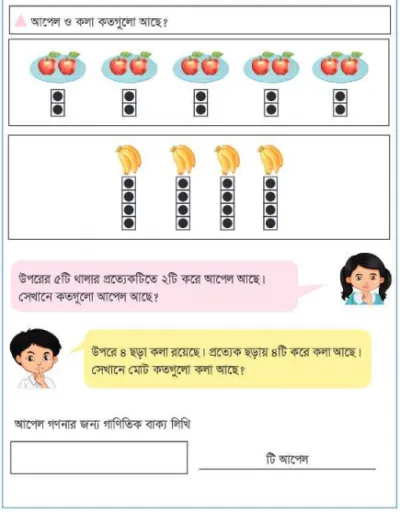 আপেল ও কলা কতগুলো আছে?

উপরের ৫টি থালার প্রত্যেকটিতে ২টি করে আপেল আছে। সেখানে কতগুলো আপেল আছে?

উপরে ৪ ছড়া কলা রয়েছে। প্রত্যেক ছড়ায় ৪টি করে কলা আছে। সেখানে মোট কতগুলো কলা আছে?

আপেল গণনার জন্য গাণিতিক বাক্য লিখি

টি আপেল